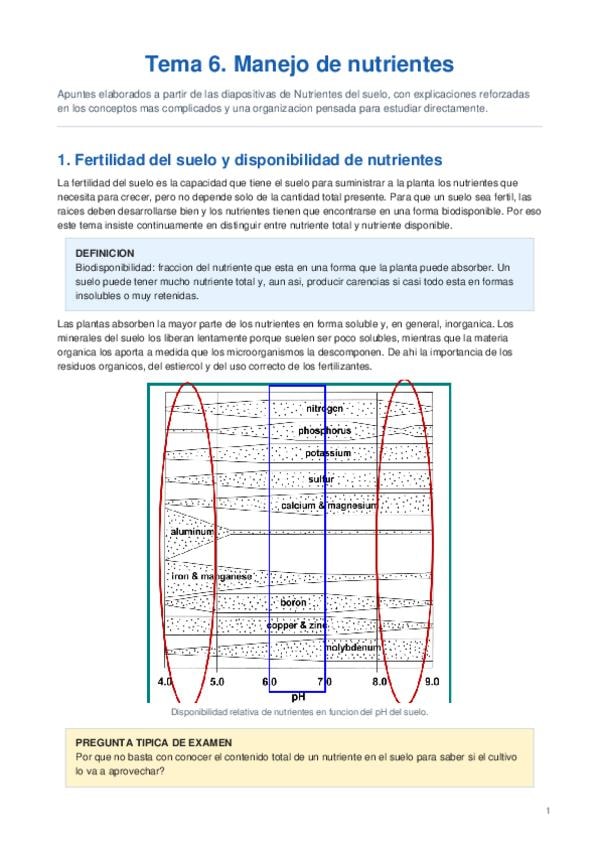 Tema 6. Manejo de nutrientes

Apuntes elaborados a partir de las diapositivas de Nutrientes del suelo, con explicaciones reforzadas en los conceptos mas complicados y una organizacion pensada para estudiar directamente.

1. Fertilidad del suelo y disponibilidad de nutrientes

La fertilidad del suelo es la capacidad que tiene el suelo para suministrar a la planta los nutrientes que necesita para crecer, pero no depende solo de la cantidad total presente. Para que un suelo sea fertil, las raices deben desarrollarse bien y los nutrientes tienen que encontrarse en una forma biodisponible. Por eso este tema insiste continuamente en distinguir entre nutriente total y nutriente disponible.

DEFINICION
Biodisponibilidad: fraccion del nutriente que esta en una forma que la planta puede absorber. Un suelo puede tener mucho nutriente total y, aun asi, producir carencias si casi todo esta en formas insolubles o muy retenidas.

Las plantas absorben la mayor parte de los nutrientes en forma soluble y, en general, inorganica. Los minerales del suelo los liberan lentamente porque suelen ser poco solubles, mientras que la materia organica los aporta a medida que los microorganismos la descomponen. De ahi la importancia de los residuos organicos, del estiercol y del uso correcto de los fertilizantes.

nitrogen
phosphorus
potassium
sulfur
calcium & magnesium
aluminum
iron & manganese
boron
copper & zinc
molybdenum
4.0 5.0 6.0 7.0 8.0 9.0
pH

Disponibilidad relativa de nutrientes en funcion del pH del suelo.

PREGUNTA TIPICA DE EXAMEN
Por que no basta con conocer el contenido total de un nutriente en el suelo para saber si el cultivo lo va a aprovechar?

1